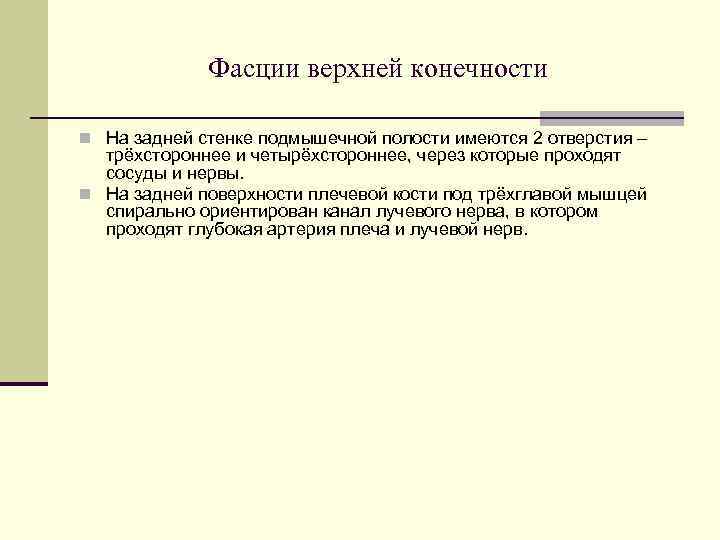 Фасции верхней конечности

На задней стенке подмышечной полости имеются 2 отверстия – трёхстороннее и четырёхстороннее, через которые проходят сосуды и нервы.

На задней поверхности плечевой кости под трёхглавой мышцей спирально ориентирован канал лучевого нерва, в котором проходят глубокая артерия плеча и лучевой нерв.